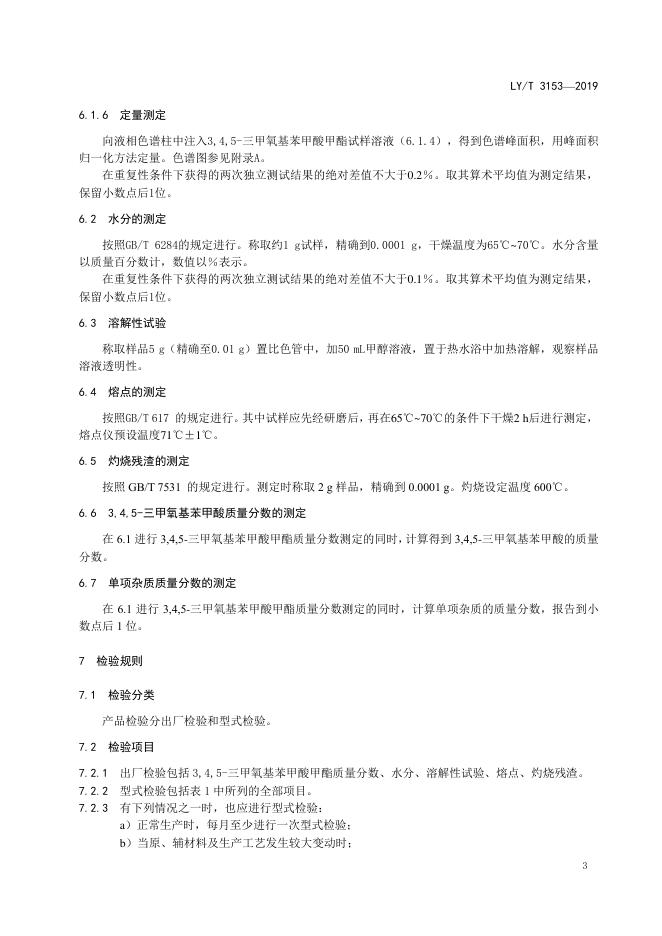 LY/T 3153—2019

6.1.6　定量测定

向液相色谱柱中注入3,4,5-三甲氧基苯甲酸甲酯试样溶液（6.1.4），得到色谱峰面积，用峰面积归一化方法定量。色谱图参见附录A。

在重复性条件下获得的两次独立测试结果的绝对差值不大于0.2%。取其算术平均值为测定结果，保留小数点后1位。

6.2　水分的测定

按照GB/T 6284的规定进行。称取约1 g试样，精确到0.0001 g，干燥温度为65℃~70℃。水分含量以质量百分数计，数值以%表示。

在重复性条件下获得的两次独立测试结果的绝对差值不大于0.1%。取其算术平均值为测定结果，保留小数点后1位。

6.3　溶解性试验

称取样品5 g（精确至0.01 g）置比色管中，加50 mL甲醇溶液，置于热水浴中加热溶解，观察样品溶液透明性。

6.4　熔点的测定

按照GB/T 617 的规定进行。其中试样应先经研磨后，再在65℃~70℃的条件下干燥2 h后进行测定，熔点仪预设温度71℃±1℃。

6.5　灼烧残渣的测定

按照 GB/T 7531 的规定进行。测定时称取 2 g 样品，精确到 0.0001 g。灼烧设定温度 600℃。

6.6　3,4,5-三甲氧基苯甲酸质量分数的测定

在 6.1 进行 3,4,5-三甲氧基苯甲酸甲酯质量分数测定的同时，计算得到 3,4,5-三甲氧基苯甲酸的质量分数。

6.7　单项杂质质量分数的测定

在 6.1 进行 3,4,5-三甲氧基苯甲酸甲酯质量分数测定的同时，计算单项杂质的质量分数，报告到小数点后 1 位。

7　检验规则

7.1　检验分类

产品检验分出厂检验和型式检验。

7.2　检验项目

7.2.1　出厂检验包括 3,4,5-三甲氧基苯甲酸甲酯质量分数、水分、溶解性试验、熔点、灼烧残渣。
7.2.2　型式检验包括表 1 中所列的全部项目。
7.2.3　有下列情况之一时，也应进行型式检验：
a）正常生产时，每月至少进行一次型式检验；
b）当原、辅材料及生产工艺发生较大变动时；

3